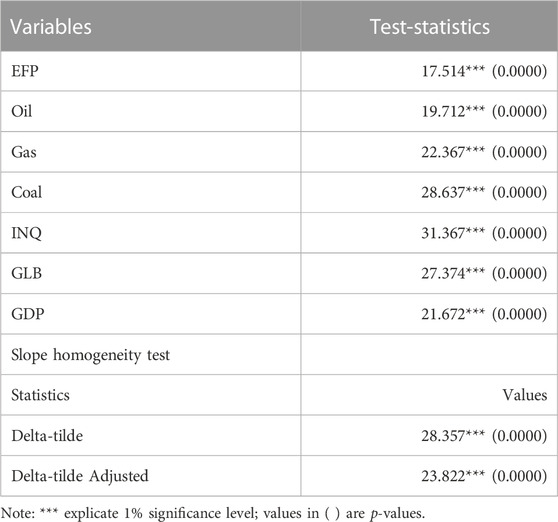 | Variables | Test-statistics |
|---|---|
| EFP | 17.514*** (0.0000) |
| Oil | 19.712*** (0.0000) |
| Gas | 22.367*** (0.0000) |
| Coal | 28.637*** (0.0000) |
| INQ | 31.367*** (0.0000) |
| GLB | 27.374*** (0.0000) |
| GDP | 21.672*** (0.0000) |
| Slope homogeneity test | |
| Statistics | Values |
| Delta-tilde | 28.357*** (0.0000) |
| Delta-tilde Adjusted | 23.822*** (0.0000) |

Note: *** explicate 1% significance level; values in ( ) are p-values.